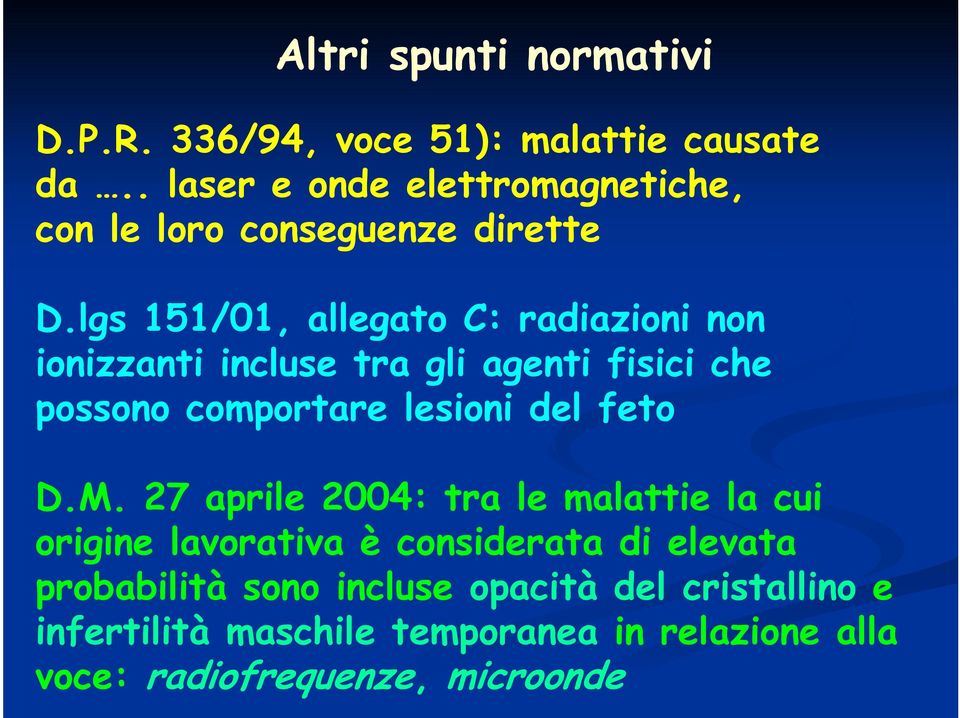 Altri spunti normativi

D.P.R. 336/94, voce 51): malattie causate da ….. laser e onde elettromagnetiche, con le loro conseguenze dirette

D.lgs 151/01, allegato C: radiazioni non ionizzanti incluse tra gli agenti fisici che possono comportare lesioni del feto

D.M. 27 aprile 2004: tra le malattie la cui origine lavorativa è considerata di elevata probabilità sono incluse opacità del cristallino e infertilità maschile temporanea in relazione alla voce: radiofrequenze, microonde